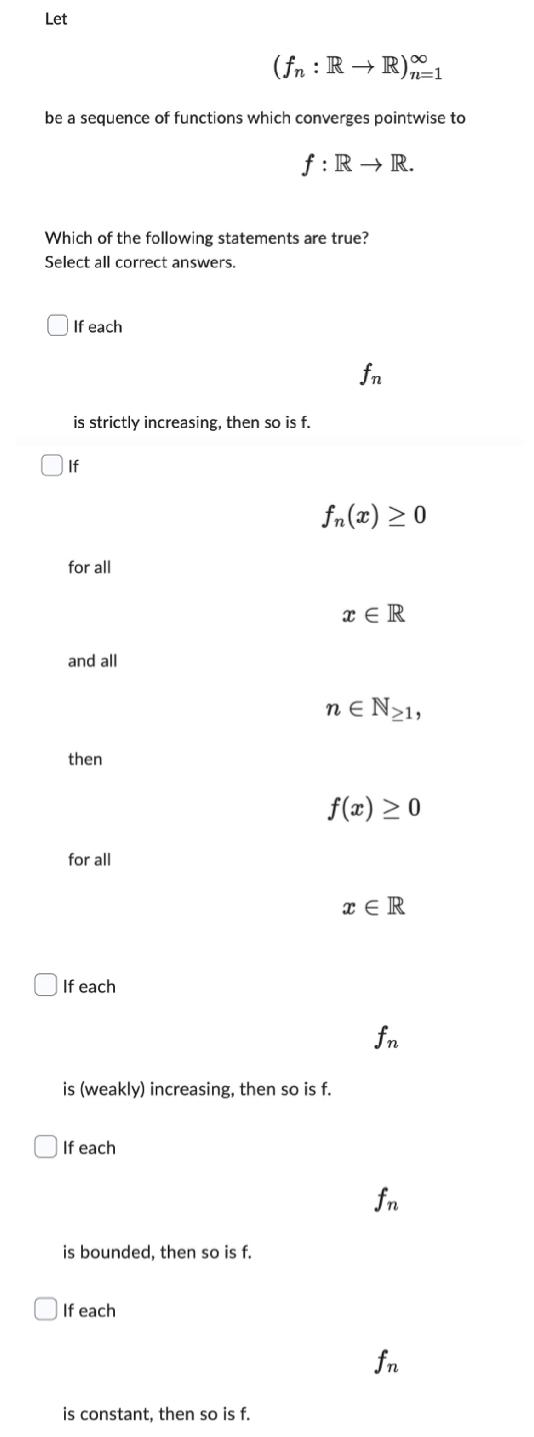 Let

$(f_n : \mathbb{R} \to \mathbb{R})_{n=1}^{\infty}$

be a sequence of functions which converges pointwise to

$f : \mathbb{R} \to \mathbb{R}.$

Which of the following statements are true?
Select all correct answers.

If each

$f_n$

is strictly increasing, then so is f.

If

$f_n(x) \geq 0$

for all

$x \in \mathbb{R}$

and all

$n \in \mathbb{N}_{\geq 1},$

then

$f(x) \geq 0$

for all

$x \in \mathbb{R}$

If each

$f_n$

is (weakly) increasing, then so is f.

If each

$f_n$

is bounded, then so is f.

If each

$f_n$

is constant, then so is f.